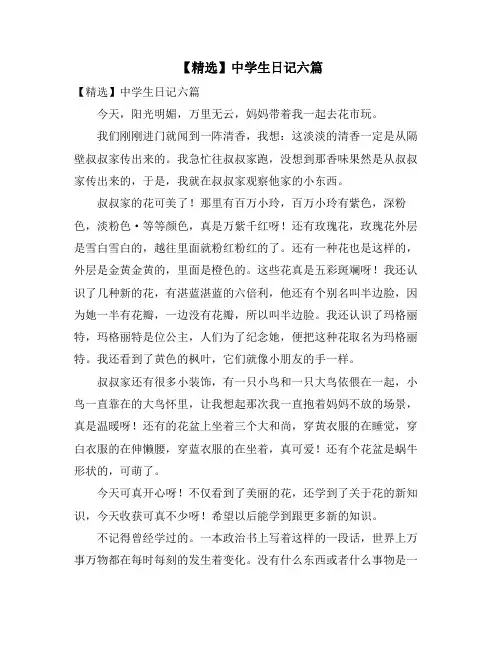 【精选】中学生日记六篇

【精选】中学生日记六篇

今天，阳光明媚，万里无云，妈妈带着我一起去花市玩。

我们刚刚进门就闻到一阵清香，我想：这淡淡的清香一定是从隔壁叔叔家传出来的。我急忙往叔叔家跑，没想到那香味果然是从叔叔家传出来的，于是，我就在叔叔家观察他家的小东西。

叔叔家的花可美了！那里有百万小玲，百万小玲有紫色，深粉色，淡粉色·等等颜色，真是万紫千红呀！还有玫瑰花，玫瑰花外层是雪白雪白的，越往里面就粉红粉红的了。还有一种花也是这样的，外层是金黄金黄的，里面是橙色的。这些花真是五彩斑斓呀！我还认识了几种新的花，有湛蓝湛蓝的六倍利，他还有个别名叫半边脸，因为她一半有花瓣，一边没有花瓣，所以叫半边脸。我还认识了玛格丽特，玛格丽特是位公主，人们为了纪念她，便把这种花取名为玛格丽特。我还看到了黄色的枫叶，它们就像小朋友的手一样。

叔叔家还有很多小装饰，有一只小鸟和一只大鸟依偎在一起，小鸟一直靠在的大鸟怀里，让我想起那次我一直抱着妈妈不放的场景，真是温暖呀！还有的花盆上坐着三个大和尚，穿黄衣服的在睡觉，穿白衣服的在伸懒腰，穿蓝衣服的在坐着，真可爱！还有个花盆是蜗牛形状的，可萌了。

今天可真开心呀！不仅看到了美丽的花，还学到了关于花的新知识，今天收获可真不少呀！希望以后能学到跟更多新的知识。

不记得曾经学过的。一本政治书上写着这样的一段话，世界上万事万物都在每时每刻的发生着变化。没有什么东西或者什么事物是一